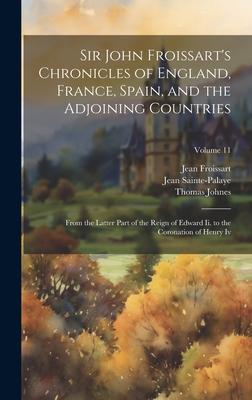 Sir John Froissart's Chronicles of England, France, Spain, and the Adjoining Countries

Volume 11

Jean Froissart
Jean Sainte-Palaye
Thomas Johnes

From the Latter Part of the Reign of Edward Ii. to the Coronation of Henry Iv